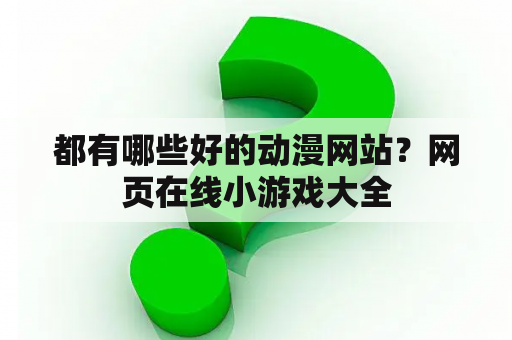 都有哪些好的动漫网站？网页在线小游戏大全